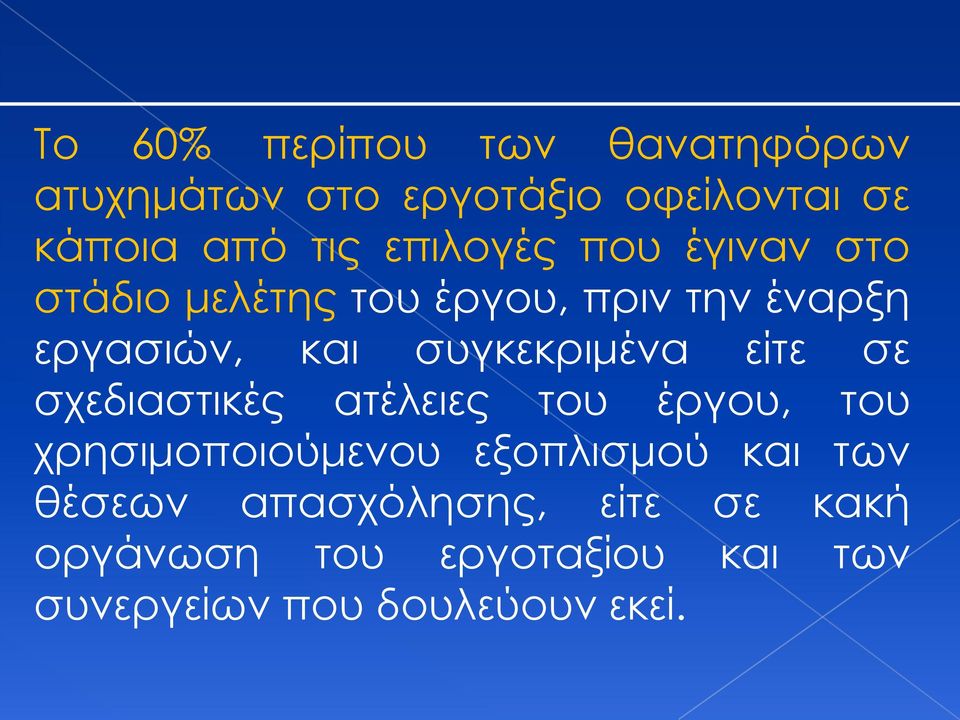 Το 60% περίπου των θανατηφόρων ατυχημάτων στο εργοτάξιο οφείλονται σε κάποια από τις επιλογές που έγιναν στο στάδιο μελέτης του έργου, πριν την έναρξη εργασιών, και συγκεκριμένα είτε σε σχεδιαστικές ατέλειες του έργου, του χρησιμοποιούμενου εξοπλισμού και των θέσεων απασχόλησης, είτε σε κακή οργάνωση του εργοταξίου και των συνεργείων που δουλεύουν εκεί.